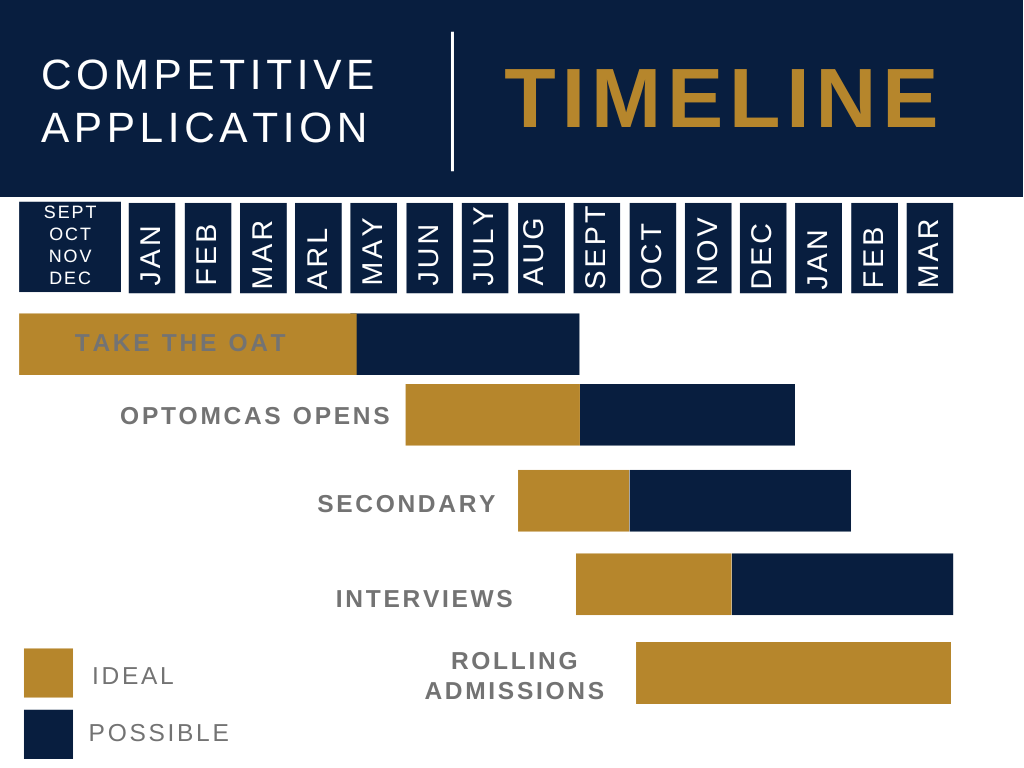 COMPETITIVE APPLICATION

TIMELINE

SEPT
OCT
NOV
DEC

JAN

FEB

MAR

ARL

MAY

JUN

JULY

AUG

SEPT

OCT

NOV

DEC

JAN

FEB

MAR

TAKE THE OAT

OPTOMCAS OPENS

SECONDARY

INTERVIEWS

ROLLING ADMISSIONS

IDEAL

POSSIBLE